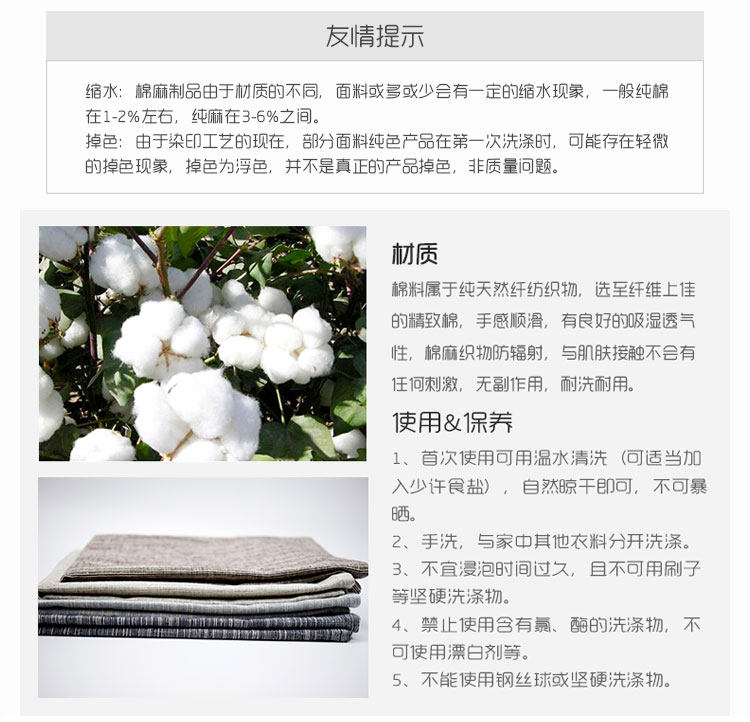 友情提示

缩水：棉麻制品由于材质的不同，面料或多或少会有一定的缩水现象，一般纯棉在1-2%左右，纯麻在3-6%之间。
掉色：由于染印工艺的现在，部分面料纯色产品在第一次洗涤时，可能存在轻微的掉色现象，掉色为浮色，并不是真正的产品掉色，非质量问题。

材质
棉料属于纯天然纤纺织物，选至纤维上佳的精致棉，手感顺滑，有良好的吸湿透气性，棉麻织物防辐射，与肌肤接触不会有任何刺激，无副作用，耐洗耐用。

使用&保养
1、首次使用可用温水清洗（可适当加入少许食盐），自然晾干即可，不可暴晒。
2、手洗，与家中其他衣料分开洗涤。
3、不宜浸泡时间过久，且不可用刷子等坚硬洗涤物。
4、禁止使用含有氯、酶的洗涤物，不可使用漂白剂等。
5、不能使用钢丝球或坚硬洗涤物。